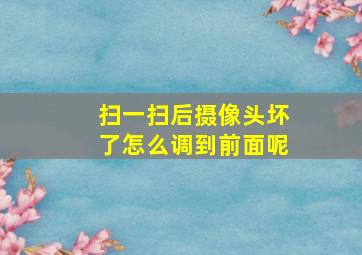 扫一扫后摄像头坏了怎么调到前面呢